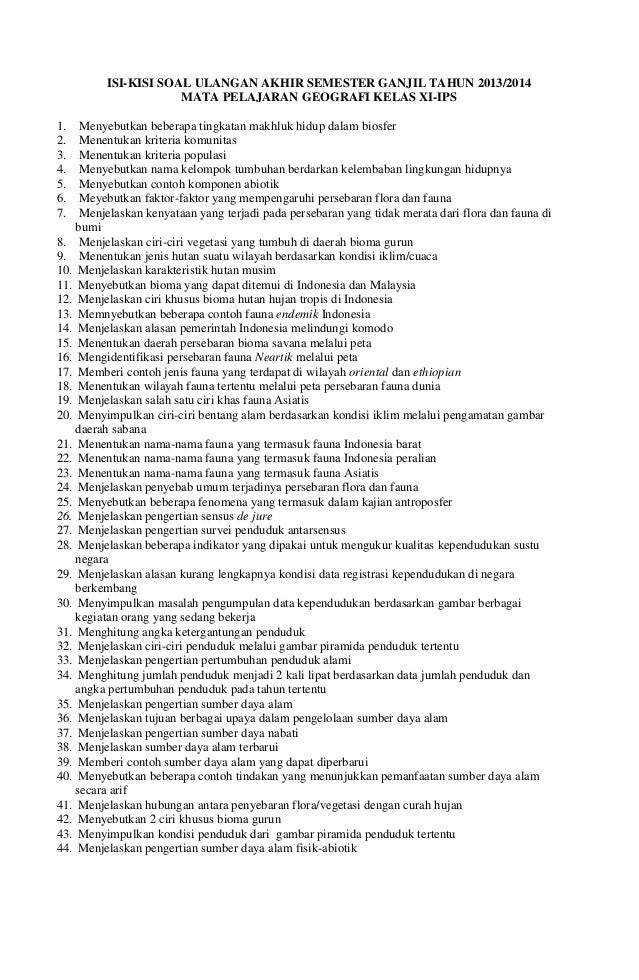 ISI-KISI SOAL ULANGAN AKHIR SEMESTER GANJIL TAHUN 2013/2014
MATA PELAJARAN GEOGRAFI KELAS XI-IPS

1. Menyebutkan beberapa tingkatan makhluk hidup dalam biosfer
2. Menentukan kriteria komunitas
3. Menentukan kriteria populasi
4. Menyebutkan nama kelompok tumbuhan berdarkan kelembaban lingkungan hidupnya
5. Menyebutkan contoh komponen abiotik
6. Meyebutkan faktor-faktor yang mempengaruhi persebaran flora dan fauna
7. Menjelaskan kenyataan yang terjadi pada persebaran yang tidak merata dari flora dan fauna di bumi
8. Menjelaskan ciri-ciri vegetasi yang tumbuh di daerah bioma gurun
9. Menentukan jenis hutan suatu wilayah berdasarkan kondisi iklim/cuaca
10. Menjelaskan karakteristik hutan musim
11. Menyebutkan bioma yang dapat ditemui di Indonesia dan Malaysia
12. Menjelaskan ciri khusus bioma hutan hujan tropis di Indonesia
13. Memnyebutkan beberapa contoh fauna endemik Indonesia
14. Menjelaskan alasan pemerintah Indonesia melindungi komodo
15. Menentukan daerah persebaran bioma savana melalui peta
16. Mengidentifikasi persebaran fauna Neartik melalui peta
17. Memberi contoh jenis fauna yang terdapat di wilayah oriental dan ethiopian
18. Menentukan wilayah fauna tertentu melalui peta persebaran fauna dunia
19. Menjelaskan salah satu ciri khas fauna Asiatis
20. Menyimpulkan ciri-ciri bentang alam berdasarkan kondisi iklim melalui pengamatan gambar daerah sabana
21. Menentukan nama-nama fauna yang termasuk fauna Indonesia barat
22. Menentukan nama-nama fauna yang termasuk fauna Indonesia peralian
23. Menentukan nama-nama fauna yang termasuk fauna Asiatis
24. Menjelaskan penyebab umum terjadinya persebaran flora dan fauna
25. Menyebutkan beberapa fenomena yang termasuk dalam kajian antroposfer
26. Menjelaskan pengertian sensus de jure
27. Menjelaskan pengertian survei penduduk antarsensus
28. Menjelaskan beberapa indikator yang dipakai untuk mengukur kualitas kependudukan sustu negara
29. Menjelaskan alasan kurang lengkapnya kondisi data registrasi kependudukan di negara berkembang
30. Menyimpulkan masalah pengumpulan data kependudukan berdasarkan gambar berbagai kegiatan orang yang sedang bekerja
31. Menghitung angka ketergantungan penduduk
32. Menjelaskan ciri-ciri penduduk melalui gambar piramida penduduk tertentu
33. Menjelaskan pengertian pertumbuhan penduduk alami
34. Menghitung jumlah penduduk menjadi 2 kali lipat berdasarkan data jumlah penduduk dan angka pertumbuhan penduduk pada tahun tertentu
35. Menjelaskan pengertian sumber daya alam
36. Menjelaskan tujuan berbagai upaya dalam pengelolaan sumber daya alam
37. Menjelaskan pengertian sumber daya nabati
38. Menjelaskan sumber daya alam terbarui
39. Memberi contoh sumber daya alam yang dapat diperbarui
40. Menyebutkan beberapa contoh tindakan yang menunjukkan pemanfaatan sumber daya alam secara arif
41. Menjelaskan hubungan antara penyebaran flora/vegetasi dengan curah hujan
42. Menyebutkan 2 ciri khusus bioma gurun
43. Menyimpulkan kondisi penduduk dari gambar piramida penduduk tertentu
44. Menjelaskan pengertian sumber daya alam fisik-abiotik